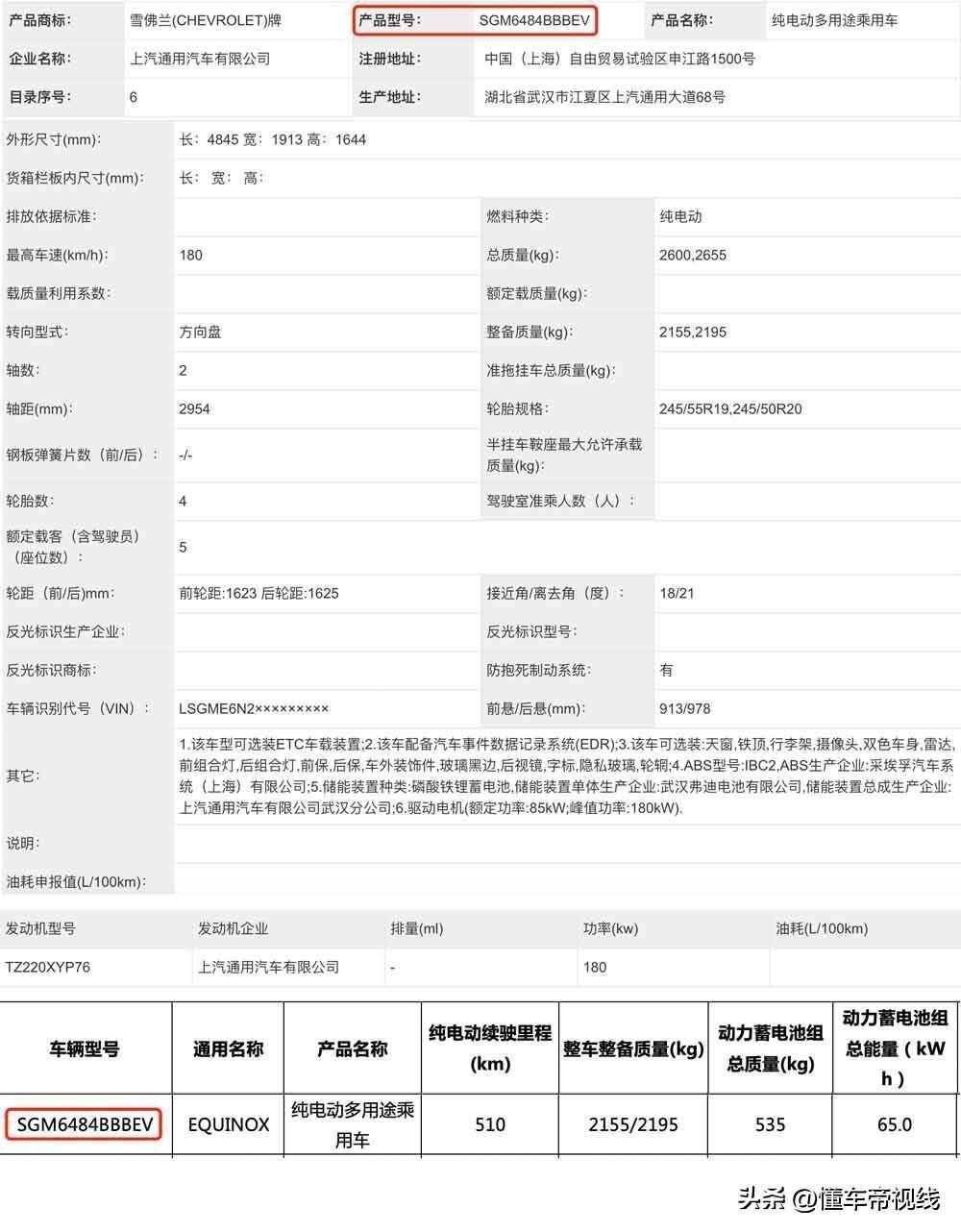 | 产品商标: | 雪佛兰(CHEVROLET)牌 | 产品型号: | SGM6484BBBEV | 产品名称: | 纯电动多用途乘用车 |
|---|---|---|---|---|---|
| 企业名称: | 上汽通用汽车有限公司 | 注册地址: | 中国（上海）自由贸易试验区申江路1500号 | | |
| 目录序号: | 6 | 生产地址: | 湖北省武汉市江夏区上汽通用大道68号 | | |

| 外形尺寸(mm): | 长: 4845 宽: 1913 高: 1644 | | |
|---|---|---|---|
| 货箱栏板内尺寸(mm): | 长: 宽: 高: | | |
| 排放依据标准: | | 燃料种类: | 纯电动 |
| 最高车速(km/h): | 180 | 总质量(kg): | 2600,2655 |
| 载质量利用系数: | | 额定载质量(kg): | |
| 转向型式: | 方向盘 | 整备质量(kg): | 2155,2195 |
| 轴数: | 2 | 准拖挂车总质量(kg): | |
| 轴距(mm): | 2954 | 轮胎规格: | 245/55R19,245/50R20 |
| 钢板弹簧片数（前/后）: | -/- | 半挂车鞍座最大允许承载质量(kg): | |
| 轮胎数: | 4 | 驾驶室准乘人数（人）: | |
| 额定载客（含驾驶员）（座位数）: | 5 | | |
| 轮距（前/后)mm: | 前轮距:1623 后轮距:1625 | 接近角/离去角（度）: | 18/21 |
| 反光标识生产企业: | | 反光标识型号: | |
| 反光标识商标: | | 防抱死制动系统: | 有 |
| 车辆识别代号（VIN）: | LSGME6N2××××××××× | 前悬/后悬(mm): | 913/978 |
| 其它: | 1.该车型可选装ETC车载装置;2.该车配备汽车事件数据记录系统(EDR);3.该车可选装:天窗,铁顶,行李架,摄像头,双色车身,雷达,前组合灯,后组合灯,前保,后保,车外装饰件,玻璃黑边,后视镜,字标,隐私玻璃,轮辋;4.ABS型号:IBC2,ABS生产企业:采埃孚汽车系统（上海）有限公司;5.储能装置种类:磷酸铁锂蓄电池,储能装置单体生产企业:武汉弗迪电池有限公司,储能装置总成生产企业:上汽通用汽车有限公司武汉分公司;6.驱动电机(额定功率:85kW;峰值功率:180kW). | | |
| 说明: | | | |
| 油耗申报值(L/100km): | | | |

| 发动机型号 | 发动机企业 | 排量(ml) | 功率(kw) | 油耗(L/100km) |
|---|---|---|---|---|
| TZ220XYP76 | 上汽通用汽车有限公司 | - | 180 | |

| 车辆型号 | 通用名称 | 产品名称 | 纯电动续驶里程(km) | 整车整备质量(kg) | 动力蓄电池组总质量(kg) | 动力蓄电池组总能量（kWh） |
|---|---|---|---|---|---|---|
| SGM6484BBBEV | EQUINOX | 纯电动多用途乘用车 | 510 | 2155/2195 | 535 | 65.0 |

头条 @懂车帝视线